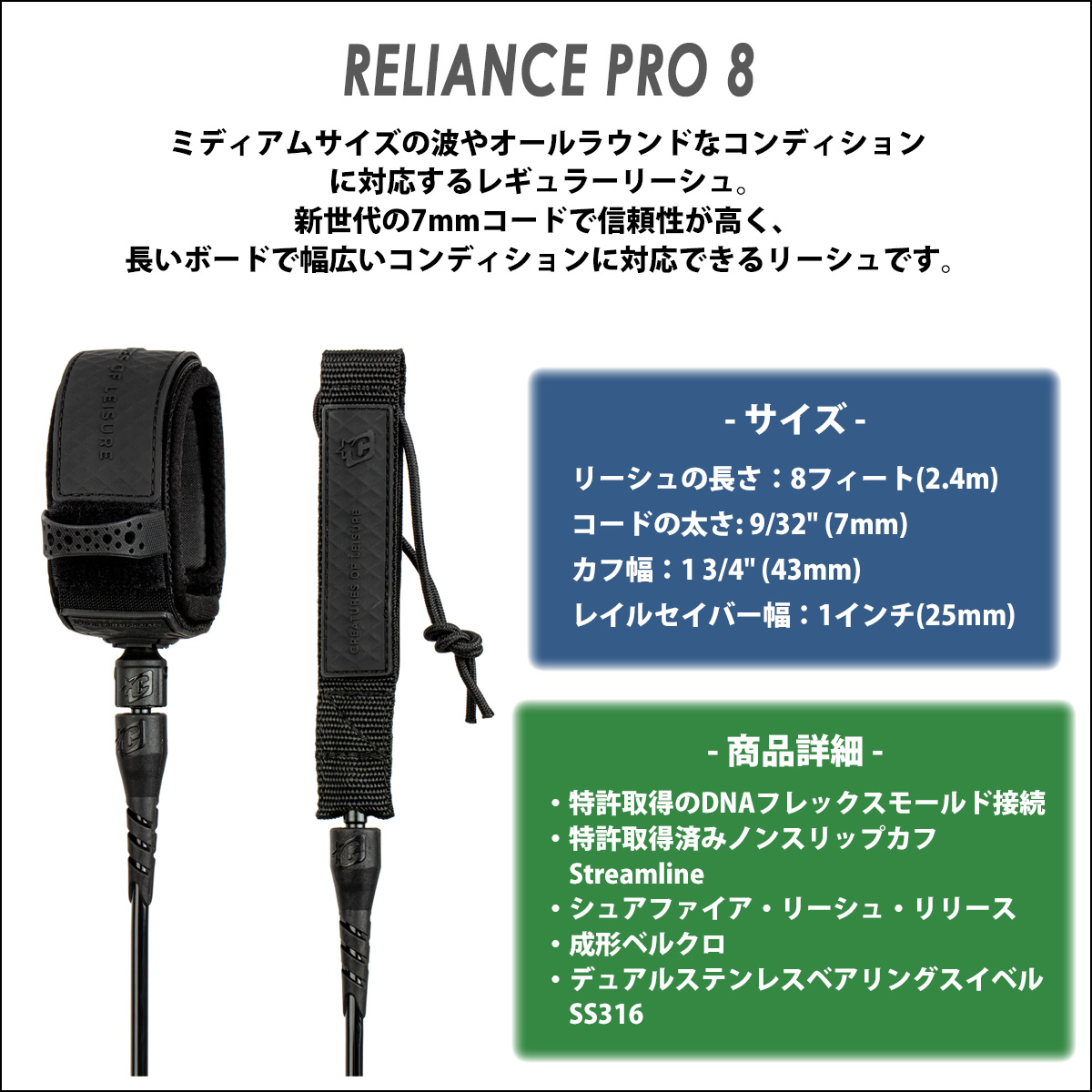 RELIANCE PRO 8

ミディアムサイズの波やオールラウンドなコンディションに対応するレギュラーリーシュ。
新世代の7mmコードで信頼性が高く、
長いボードで幅広いコンディションに対応できるリーシュです。

OF LEISURE

CREATURES OF LEISURE

- サイズ -

リーシュの長さ：8フィート(2.4m)
コードの太さ: 9/32" (7mm)
カフ幅：1 3/4" (43mm)
レイルセイバー幅：1インチ(25mm)

- 商品詳細 -

・特許取得のDNAフレックスモールド接続
・特許取得済みノンスリップカフ Streamline
・シュアファイア・リーシュ・リリース
・成形ベルクロ
・デュアルステンレスベアリングスイベル SS316